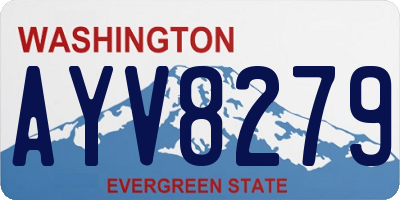 WASHINGTON
AYV8279
EVERGREEN STATE